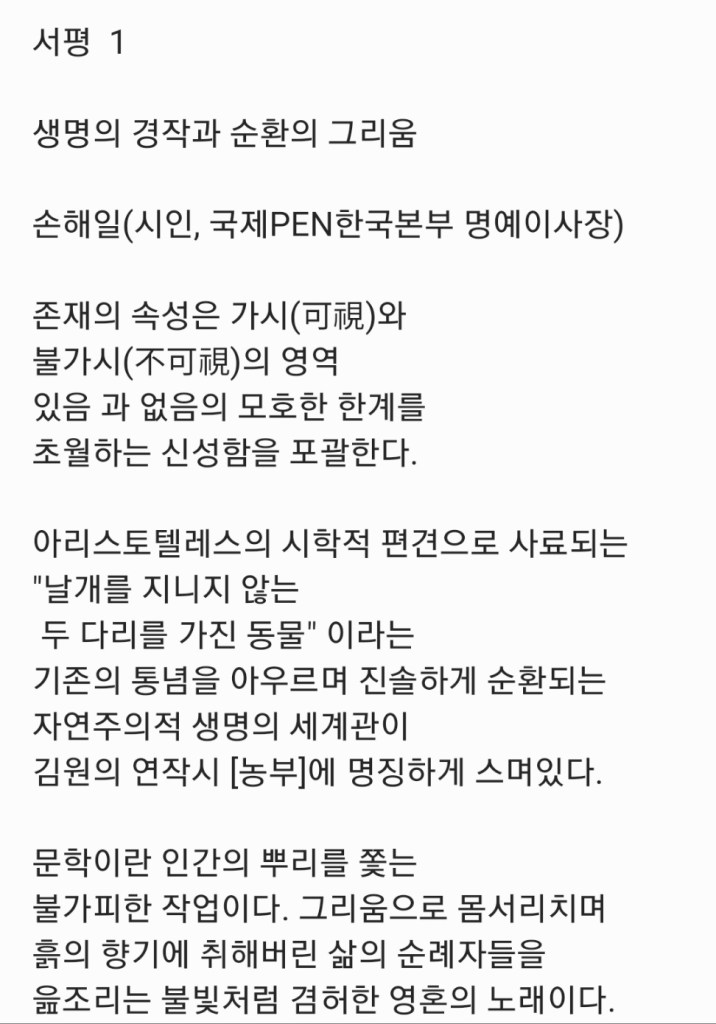 서평 1

생명의 경작과 순환의 그리움

손해일(시인, 국제PEN한국본부 명예이사장)

존재의 속성은 가시(可視)와
불가시(不可視)의 영역
있음 과 없음의 모호한 한계를
초월하는 신성함을 포괄한다.

아리스토텔레스의 시학적 편견으로 사료되는
"날개를 지니지 않는
두 다리를 가진 동물" 이라는
기존의 통념을 아우르며 진솔하게 순환되는
자연주의적 생명의 세계관이
김원의 연작시 [농부]에 명징하게 스며있다.

문학이란 인간의 뿌리를 쫓는
불가피한 작업이다. 그리움으로 몸서리치며
흙의 향기에 취해버린 삶의 순례자들을
읊조리는 불빛처럼 겸허한 영혼의 노래이다.